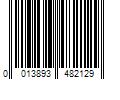 0 013893 482129